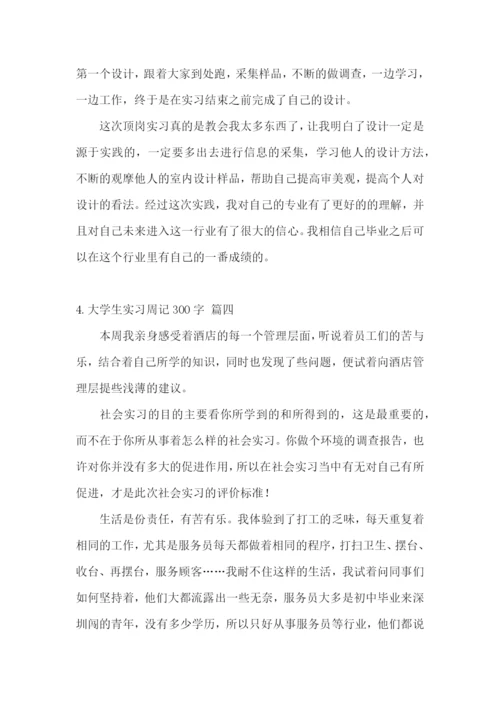 第一个设计，跟着大家到处跑，采集样品，不断的做调查，一边学习，一边工作，终于是在实习结束之前完成了自己的设计。

这次顶岗实习真的是教会我太多东西了，让我明白了设计一定是源于实践的，一定要多出去进行信息的采集，学习他人的设计方法，不断的观摩他人的室内设计样品，帮助自己提高审美观，提高个人对设计的看法。经过这次实践，我对自己的专业有了更好的的理解，并且对自己未来进入这一行业有了很大的信心。我相信自己毕业之后可以在这个行业里有自己的一番成绩的。

4. 大学生实习周记 300 字 篇四

本周我亲身感受着酒店的每一个管理层面，听说着员工们的苦与乐，结合着自己所学的知识，同时也发现了些问题，便试着向酒店管理层提些浅薄的建议。

社会实习的目的主要看你所学到的和所得到的，这是最重要的，而不在于你所从事着怎么样的社会实习。你做个环境的调查报告，也许对你并没有多大的促进作用，所以在社会实习当中有无对自己有所促进，才是此次社会实习的评价标准！

生活是份责任，有苦有乐。我体验到了打工的乏味，每天重复着相同的工作，尤其是服务员每天都做着相同的程序，打扫卫生、摆台、收台、再摆台，服务顾客……我耐不住这样的生活，我试着问同事们如何坚持着，他们大都流露出一些无奈，服务员大多是初中毕业来深圳闯的青年，没有多少学历，所以只好从事服务员等行业，他们都说